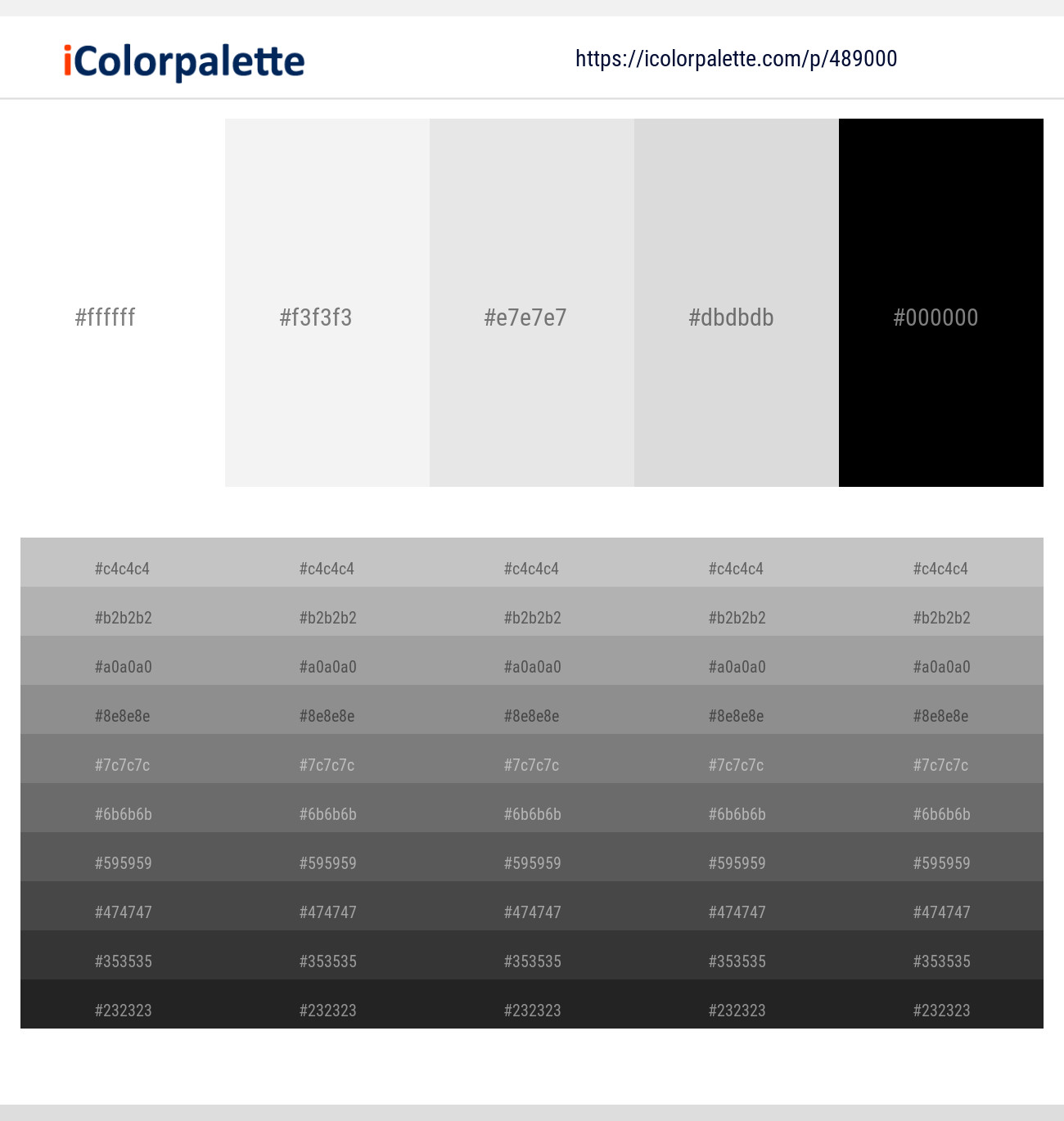 iColorpalette

https://icolorpalette.com/p/489000

#ffffff #f3f3f3 #e7e7e7 #dbdbdb #000000

| #c4c4c4 | #c4c4c4 | #c4c4c4 | #c4c4c4 | #c4c4c4 |
|---|---|---|---|---|
| #b2b2b2 | #b2b2b2 | #b2b2b2 | #b2b2b2 | #b2b2b2 |
| #a0a0a0 | #a0a0a0 | #a0a0a0 | #a0a0a0 | #a0a0a0 |
| #8e8e8e | #8e8e8e | #8e8e8e | #8e8e8e | #8e8e8e |
| #7c7c7c | #7c7c7c | #7c7c7c | #7c7c7c | #7c7c7c |
| #6b6b6b | #6b6b6b | #6b6b6b | #6b6b6b | #6b6b6b |
| #595959 | #595959 | #595959 | #595959 | #595959 |
| #474747 | #474747 | #474747 | #474747 | #474747 |
| #353535 | #353535 | #353535 | #353535 | #353535 |
| #232323 | #232323 | #232323 | #232323 | #232323 |